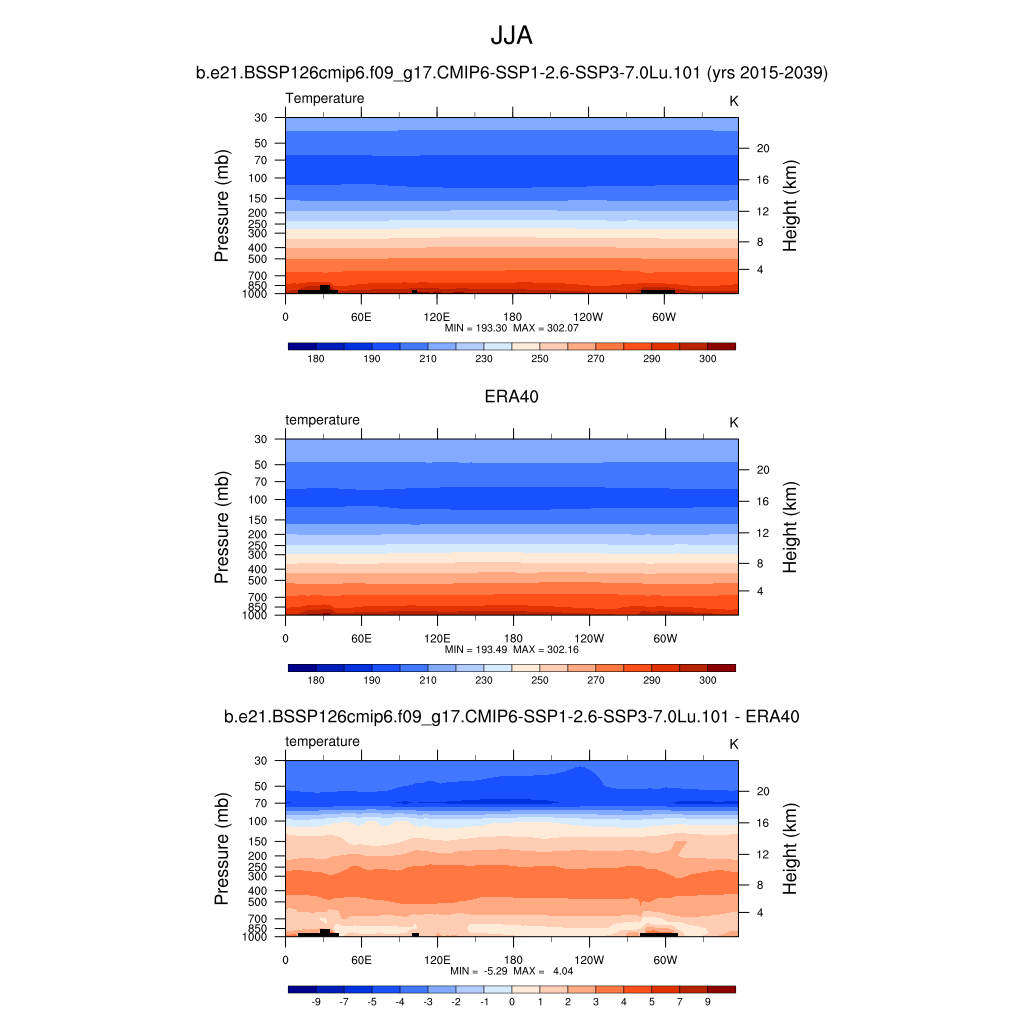 JJA

b.e21.BSSP126cmip6.f09_g17.CMIP6-SSP1-2.6-SSP3-7.0Lu.101 (yrs 2015-2039)

Temperature K

Pressure (mb) 30 50 70 100 150 200 250 300 400 500 700 850 1000

Height (km) 20 16 12 8 4

0 60E 120E 180 120W 60W

MIN = 193.30 MAX = 302.07

180 190 210 230 250 270 290 300

ERA40

temperature K

Pressure (mb) 30 50 70 100 150 200 250 300 400 500 700 850 1000

Height (km) 20 16 12 8 4

0 60E 120E 180 120W 60W

MIN = 193.49 MAX = 302.16

180 190 210 230 250 270 290 300

b.e21.BSSP126cmip6.f09_g17.CMIP6-SSP1-2.6-SSP3-7.0Lu.101 - ERA40

temperature K

Pressure (mb) 30 50 70 100 150 200 250 300 400 500 700 850 1000

Height (km) 20 16 12 8 4

0 60E 120E 180 120W 60W

MIN = -5.29 MAX = 4.04

-9 -7 -5 -4 -3 -2 -1 0 1 2 3 4 5 7 9